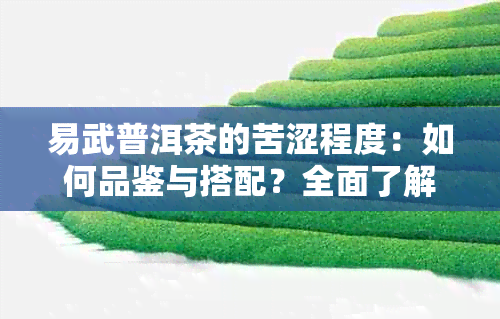 易武普洱茶的苦涩程度：如何品鉴与搭配？全面了解